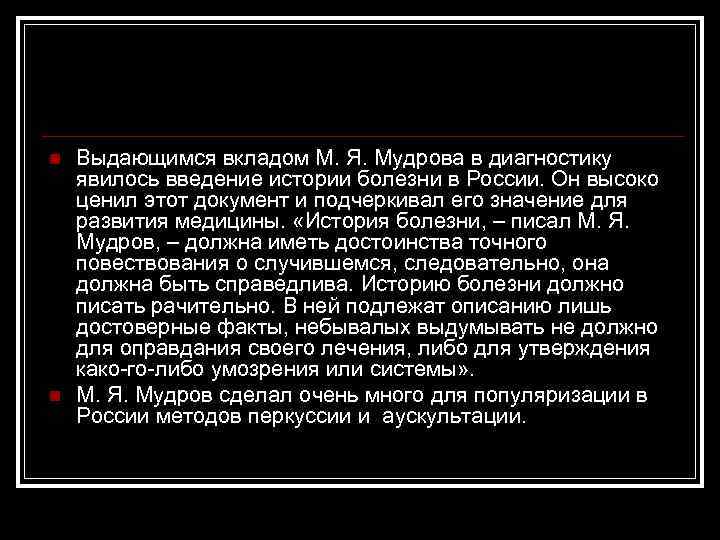 Выдающимся вкладом М. Я. Мудрова в диагностику явилось введение истории болезни в России. Он высоко ценил этот документ и подчеркивал его значение для развития медицины. «История болезни, – писал М. Я. Мудров, – должна иметь достоинства точного повествования о случившемся, следовательно, она должна быть справедлива. Историю болезни должно писать рачительно. В ней подлежат описанию лишь достоверные факты, небывалых выдумывать не должно для оправдания своего лечения, либо для утверждения како-го-либо умозрения или системы».

М. Я. Мудров сделал очень много для популяризации в России методов перкуссии и аускультации.